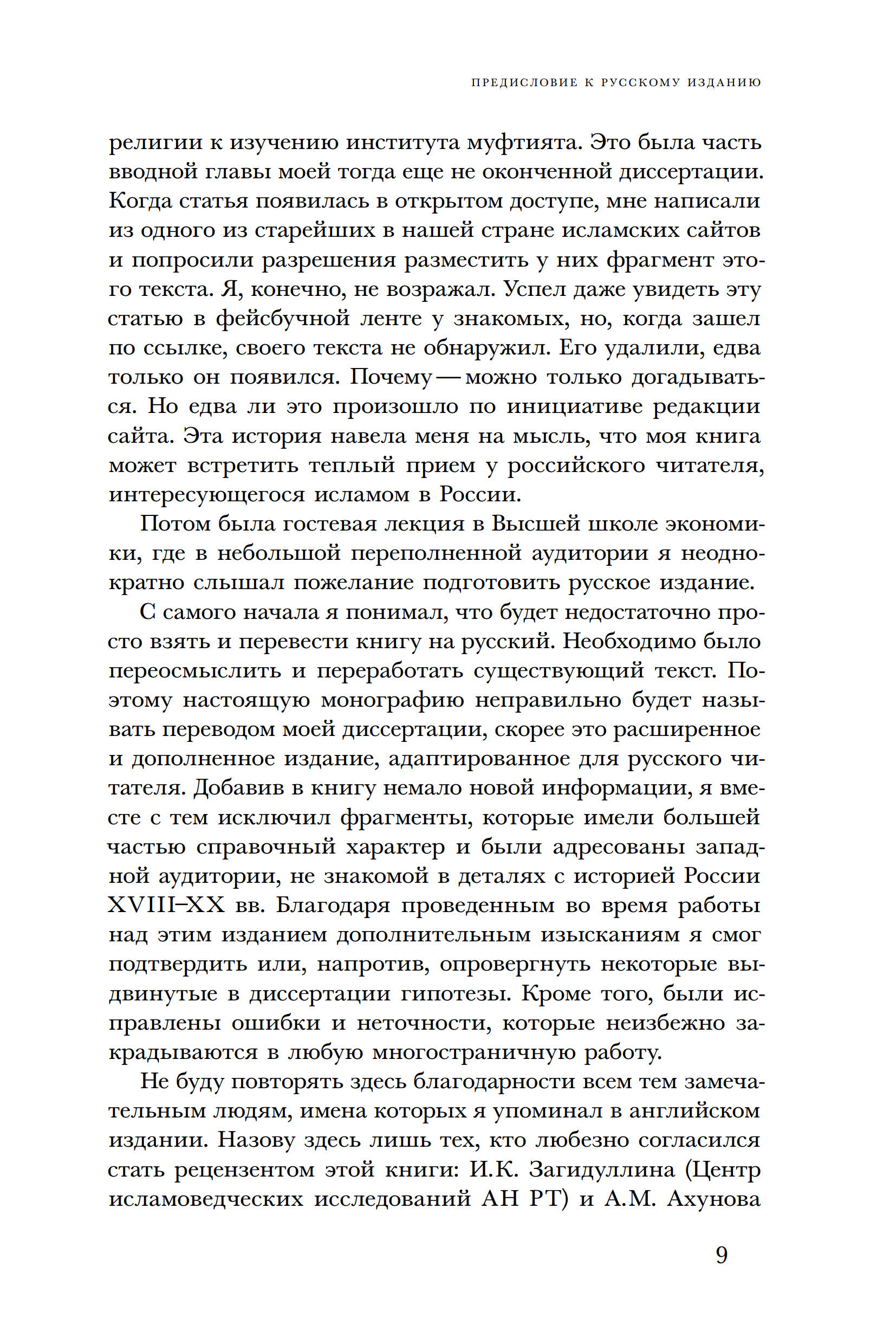 ПРЕДИСЛОВИЕ К РУССКОМУ ИЗДАНИЮ

религии к изучению института муфтията. Это была часть вводной главы моей тогда еще не оконченной диссертации. Когда статья появилась в открытом доступе, мне написали из одного из старейших в нашей стране исламских сайтов и попросили разрешения разместить у них фрагмент этого текста. Я, конечно, не возражал. Успел даже увидеть эту статью в фейсбучной ленте у знакомых, но, когда зашел по ссылке, своего текста не обнаружил. Его удалили, едва только он появился. Почему — можно только догадываться. Но едва ли это произошло по инициативе редакции сайта. Эта история навела меня на мысль, что моя книга может встретить теплый прием у российского читателя, интересующегося исламом в России.

Потом была гостевая лекция в Высшей школе экономики, где в небольшой переполненной аудитории я неоднократно слышал пожелание подготовить русское издание.

С самого начала я понимал, что будет недостаточно просто взять и перевести книгу на русский. Необходимо было переосмыслить и переработать существующий текст. Поэтому настоящую монографию неправильно будет называть переводом моей диссертации, скорее это расширенное и дополненное издание, адаптированное для русского читателя. Добавив в книгу немало новой информации, я вместе с тем исключил фрагменты, которые имели большей частью справочный характер и были адресованы западной аудитории, не знакомой в деталях с историей России XVIII–XX вв. Благодаря проведенным во время работы над этим изданием дополнительным изысканиям я смог подтвердить или, напротив, опровергнуть некоторые выдвинутые в диссертации гипотезы. Кроме того, были исправлены ошибки и неточности, которые неизбежно закрадываются в любую многостраничную работу.

Не буду повторять здесь благодарности всем тем замечательным людям, имена которых я упоминал в английском издании. Назову здесь лишь тех, кто любезно согласился стать рецензентом этой книги: И.К. Загидуллина (Центр исламоведческих исследований АН РТ) и А.М. Ахунова

9